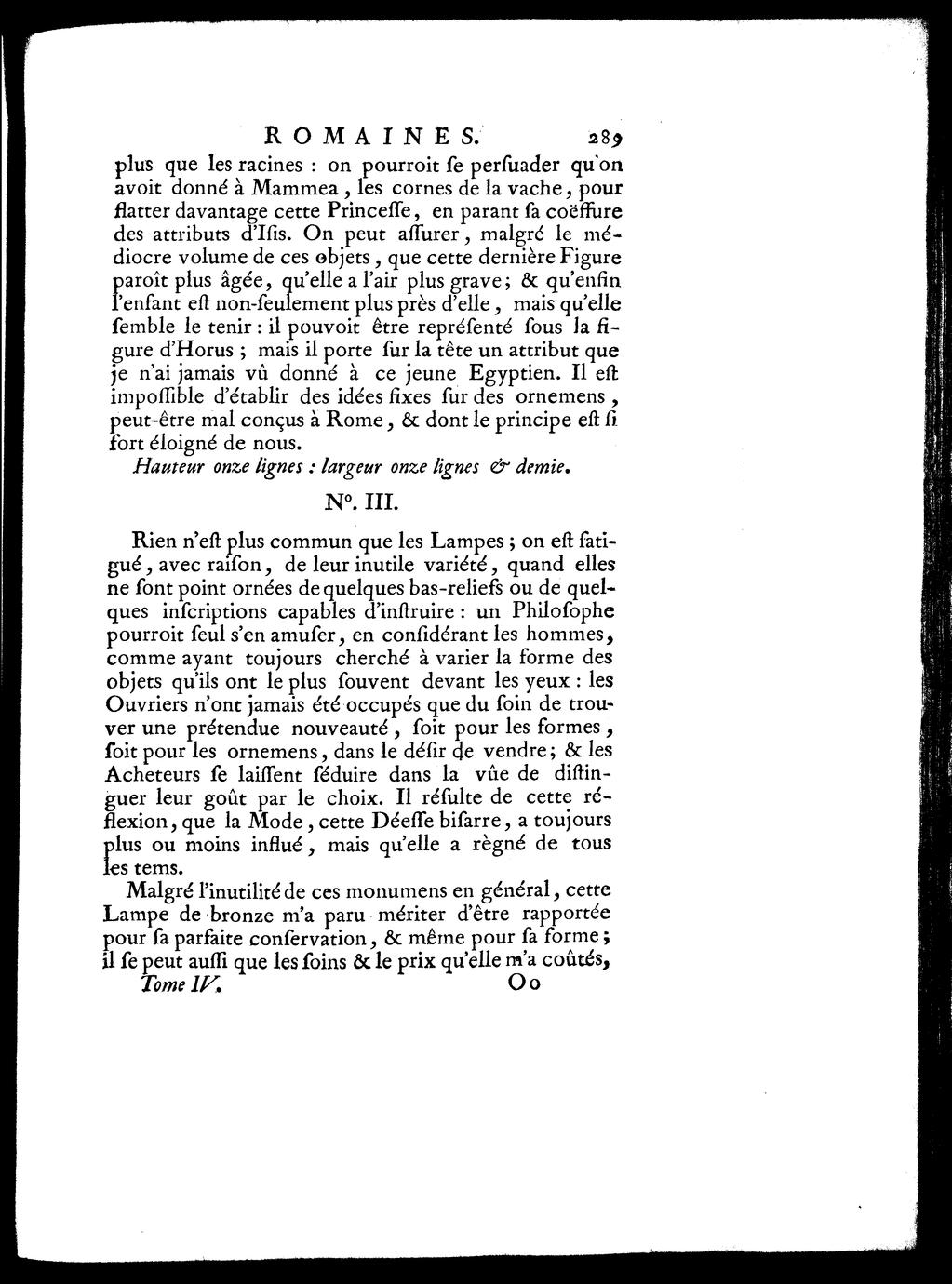 ROMAINES. 289

plus que les racines : on pourroit ſe perſuader qu'on avoit donné à Mammea, les cornes de la vache, pour flatter davantage cette Princeſſe, en parant ſa coëffure des attributs d'Iſis. On peut aſſurer, malgré le médiocre volume de ces objets, que cette dernière Figure paroît plus âgée, qu'elle a l'air plus grave; & qu'enfin l'enfant eſt non-ſeulement plus près d'elle, mais qu'elle ſemble le tenir : il pouvoit être repréſenté ſous la figure d'Horus ; mais il porte ſur la tête un attribut que je n'ai jamais vû donné à ce jeune Egyptien. Il eſt impoſſible d'établir des idées fixes ſur des ornemens, peut-être mal conçus à Rome, & dont le principe eſt ſi fort éloigné de nous.

Hauteur onze lignes : largeur onze lignes & demie.

N°. III.

Rien n'eſt plus commun que les Lampes ; on eſt fatigué, avec raiſon, de leur inutile variété, quand elles ne ſont point ornées de quelques bas-reliefs ou de quelques inſcriptions capables d'inſtruire : un Philoſophe pourroit ſeul s'en amuſer, en conſidérant les hommes, comme ayant toujours cherché à varier la forme des objets qu'ils ont le plus ſouvent devant les yeux : les Ouvriers n'ont jamais été occupés que du ſoin de trouver une prétendue nouveauté, ſoit pour les formes, ſoit pour les ornemens, dans le déſir de vendre; & les Acheteurs ſe laiſſent ſéduire dans la vûe de diſtinguer leur goût par le choix. Il réſulte de cette réflexion, que la Mode, cette Déeſſe biſarre, a toujours plus ou moins influé, mais qu'elle a règné de tous les tems.

Malgré l'inutilité de ces monumens en général, cette Lampe de bronze m'a paru mériter d'être rapportée pour ſa parfaite conſervation, & même pour ſa forme; il ſe peut auſſi que les ſoins & le prix qu'elle m'a coûtés,

Tome IV. Oo